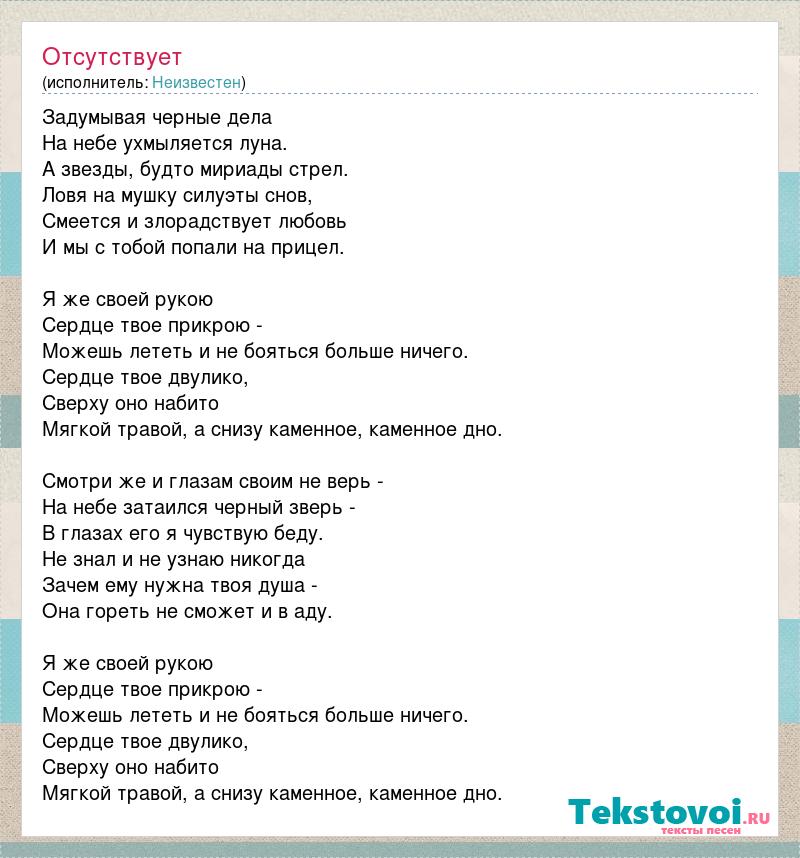 Отсутствует
(исполнитель: Неизвестен)

Задумывая черные дела
На небе ухмыляется луна.
А звезды, будто мириады стрел.
Ловя на мушку силуэты снов,
Смеется и злорадствует любовь
И мы с тобой попали на прицел.

Я же своей рукою
Сердце твое прикрою -
Можешь лететь и не бояться больше ничего.
Сердце твое двулико,
Сверху оно набито
Мягкой травой, а снизу каменное, каменное дно.

Смотри же и глазам своим не верь -
На небе затаился черный зверь -
В глазах его я чувствую беду.
Не знал и не узнаю никогда
Зачем ему нужна твоя душа -
Она гореть не сможет и в аду.

Я же своей рукою
Сердце твое прикрою -
Можешь лететь и не бояться больше ничего.
Сердце твое двулико,
Сверху оно набито
Мягкой травой, а снизу каменное, каменное дно.

Tekstovoi.ru
тексты песен